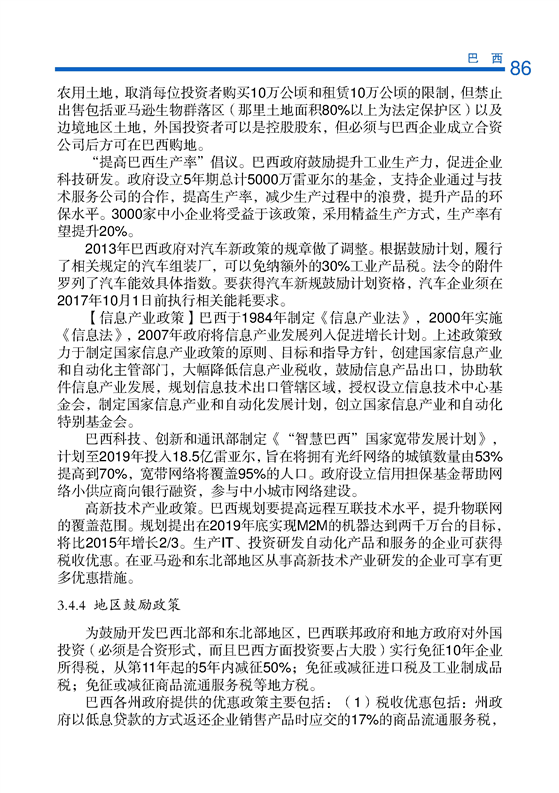 巴 西 86

农用土地，取消每位投资者购买10万公顷和租赁10万公顷的限制，但禁止出售包括亚马逊生物群落区（那里土地面积80%以上为法定保护区）以及边境地区土地，外国投资者可以是控股股东，但必须与巴西企业成立合资公司后方可在巴西购地。

“提高巴西生产率”倡议。巴西政府鼓励提升工业生产力，促进企业科技研发。政府设立5年期总计5000万雷亚尔的基金，支持企业通过与技术服务公司的合作，提高生产率，减少生产过程中的浪费，提升产品的环保水平。3000家中小企业将受益于该政策，采用精益生产方式，生产率有望提升20%。

2013年巴西政府对汽车新政策的规章做了调整。根据鼓励计划，履行了相关规定的汽车组装厂，可以免纳额外的30%工业产品税。法令的附件罗列了汽车能效具体指数。要获得汽车新规鼓励计划资格，汽车企业须在2017年10月1日前执行相关能耗要求。

【信息产业政策】巴西于1984年制定《信息产业法》，2000年实施《信息法》，2007年政府将信息产业发展列入促进增长计划。上述政策致力于制定国家信息产业政策的原则、目标和指导方针，创建国家信息产业和自动化主管部门，大幅降低信息产业税收，鼓励信息产品出口，协助软件信息产业发展，规划信息技术出口管辖区域，授权设立信息技术中心基金会，制定国家信息产业和自动化发展计划，创立国家信息产业和自动化特别基金会。

巴西科技、创新和通讯部制定《“智慧巴西”国家宽带发展计划》，计划至2019年投入18.5亿雷亚尔，旨在将拥有光纤网络的城镇数量由53%提高到70%，宽带网络将覆盖95%的人口。政府设立信用担保基金帮助网络小供应商向银行融资，参与中小城市网络建设。

高新技术产业政策。巴西规划要提高远程互联技术水平，提升物联网的覆盖范围。规划提出在2019年底实现M2M的机器达到两千万台的目标，将比2015年增长2/3。生产IT、投资研发自动化产品和服务的企业可获得税收优惠。在亚马逊和东北部地区从事高新技术产业研发的企业可享有更多优惠措施。

3.4.4 地区鼓励政策

为鼓励开发巴西北部和东北部地区，巴西联邦政府和地方政府对外国投资（必须是合资形式，而且巴西方面投资要占大股）实行免征10年企业所得税，从第11年起的5年内减征50%；免征或减征进口税及工业制成品税；免征或减征商品流通服务税等地方税。

巴西各州政府提供的优惠政策主要包括：（1）税收优惠包括：州政府以低息贷款的方式返还企业销售产品时应交的17%的商品流通服务税，